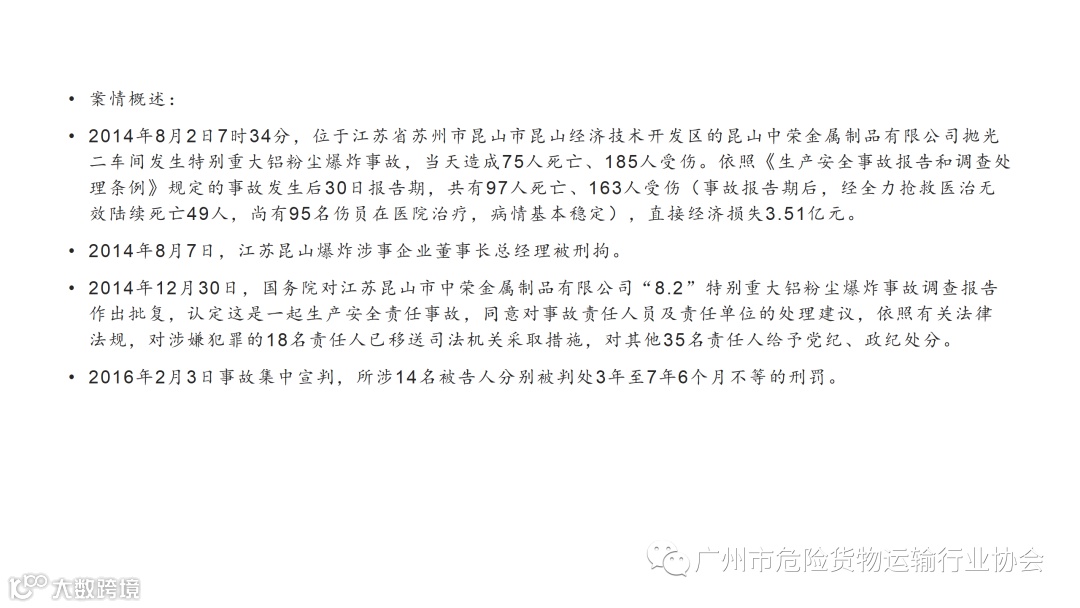 • 案情概述：

• 2014年8月2日7时34分，位于江苏省苏州市昆山市昆山经济技术开发区的昆山中荣金属制品有限公司抛光二车间发生特别重大铝粉尘爆炸事故，当天造成75人死亡、185人受伤。依照《生产安全事故报告和调查处理条例》规定的事故发生后30日报告期，共有97人死亡、163人受伤（事故报告期后，经全力抢救医治无效陆续死亡49人，尚有95名伤员在医院治疗，病情基本稳定），直接经济损失3.51亿元。

• 2014年8月7日，江苏昆山爆炸涉事企业董事长总经理被刑拘。

• 2014年12月30日，国务院对江苏昆山市中荣金属制品有限公司“8.2”特别重大铝粉尘爆炸事故调查报告作出批复，认定这是一起生产安全责任事故，同意对事故责任人员及责任单位的处理建议，依照有关法律法规，对涉嫌犯罪的18名责任人已移送司法机关采取措施，对其他35名责任人给予党纪、政纪处分。

• 2016年2月3日事故集中宣判，所涉14名被告人分别被判处3年至7年6个月不等的刑罚。

广州市危险货物运输行业协会

大数跨境